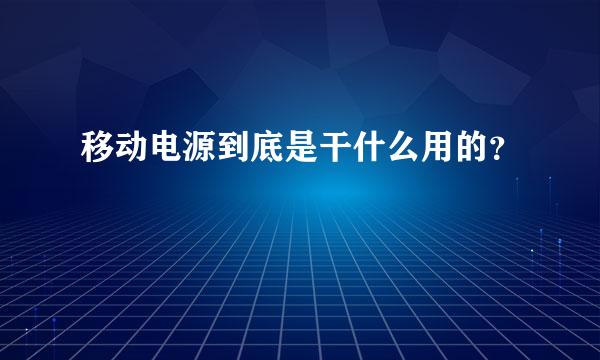 移动电源到底是干什么用的?